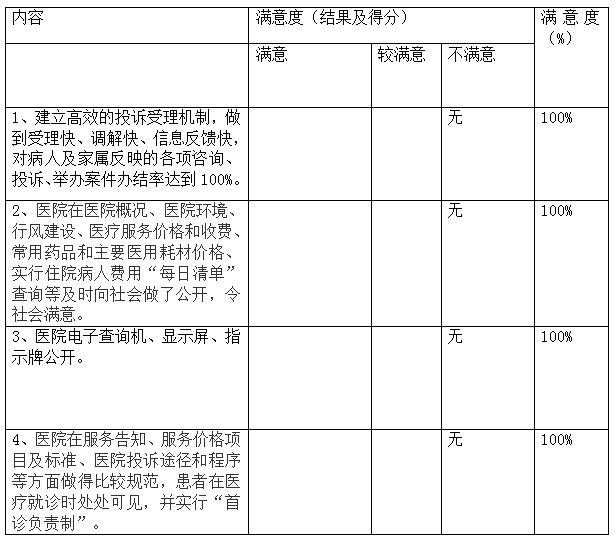 | 内容 | 满意度（结果及得分） | | | 满意度（%） |
|---|---|---|---|---|
| | 满意 | 较满意 | 不满意 | |
| 1、建立高效的投诉受理机制，做到受理快、调解快、信息反馈快，对病人及家属反映的各项咨询、投诉、举办案件办结率达到100%。 | | | 无 | 100% |
| 2、医院在医院概况、医院环境、行风建设、医疗服务价格和收费、常用药品和主要医用耗材价格、实行住院病人费用“每日清单”查询等及时向社会做了公开，令社会满意。 | | | 无 | 100% |
| 3、医院电子查询机、显示屏、指示牌公开。 | | | 无 | 100% |
| 4、医院在服务告知、服务价格项目及标准、医院投诉途径和程序等方面做得比较规范，患者在医疗就诊时处处可见，并实行“首诊负责制”。 | | | 无 | 100% |